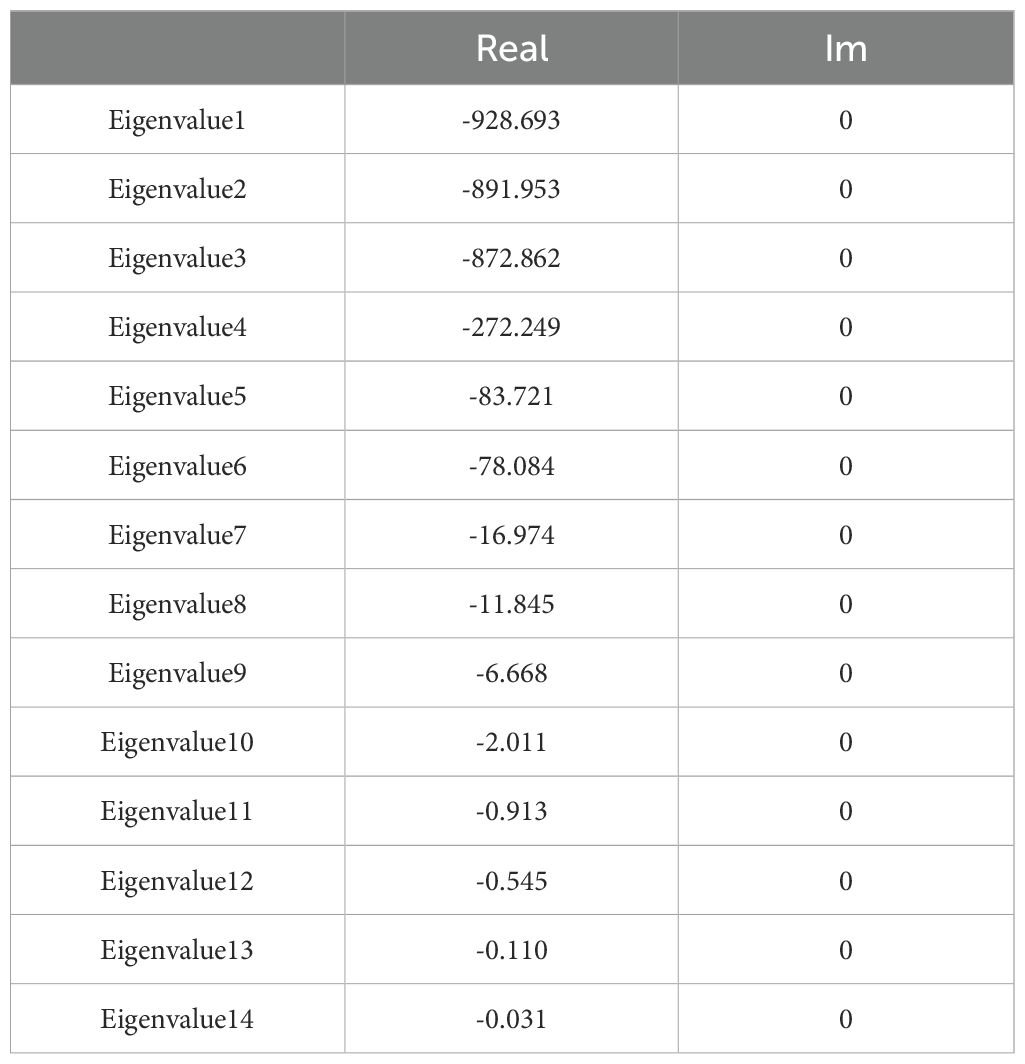 |  | Real | Im |
|---|---|---|
| Eigenvalue1 | -928.693 | 0 |
| Eigenvalue2 | -891.953 | 0 |
| Eigenvalue3 | -872.862 | 0 |
| Eigenvalue4 | -272.249 | 0 |
| Eigenvalue5 | -83.721 | 0 |
| Eigenvalue6 | -78.084 | 0 |
| Eigenvalue7 | -16.974 | 0 |
| Eigenvalue8 | -11.845 | 0 |
| Eigenvalue9 | -6.668 | 0 |
| Eigenvalue10 | -2.011 | 0 |
| Eigenvalue11 | -0.913 | 0 |
| Eigenvalue12 | -0.545 | 0 |
| Eigenvalue13 | -0.110 | 0 |
| Eigenvalue14 | -0.031 | 0 |